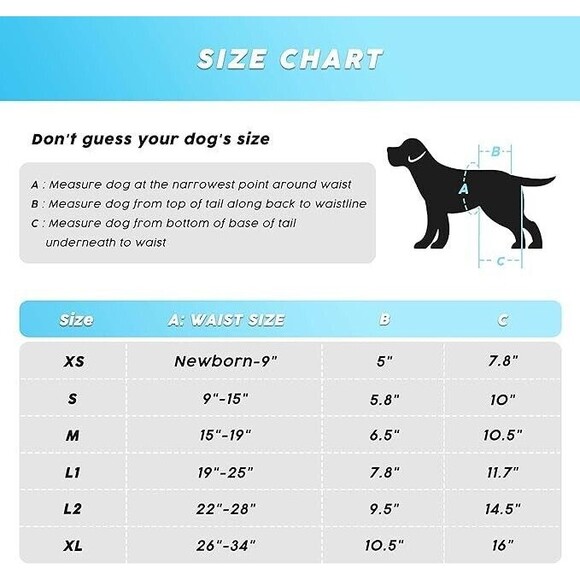 SIZE CHART

Don't guess your dog's size

A : Measure dog at the narrowest point around waist
B : Measure dog from top of tail along back to waistline
C : Measure dog from bottom of base of tail underneath to waist

B
A
C

| Size | A: WAIST SIZE | B | C |
|---|---|---|---|
| XS | Newborn-9" | 5" | 7.8" |
| S | 9"-15" | 5.8" | 10" |
| M | 15"-19" | 6.5" | 10.5" |
| L1 | 19"-25" | 7.8" | 11.7" |
| L2 | 22"-28" | 9.5" | 14.5" |
| XL | 26"-34" | 10.5" | 16" |